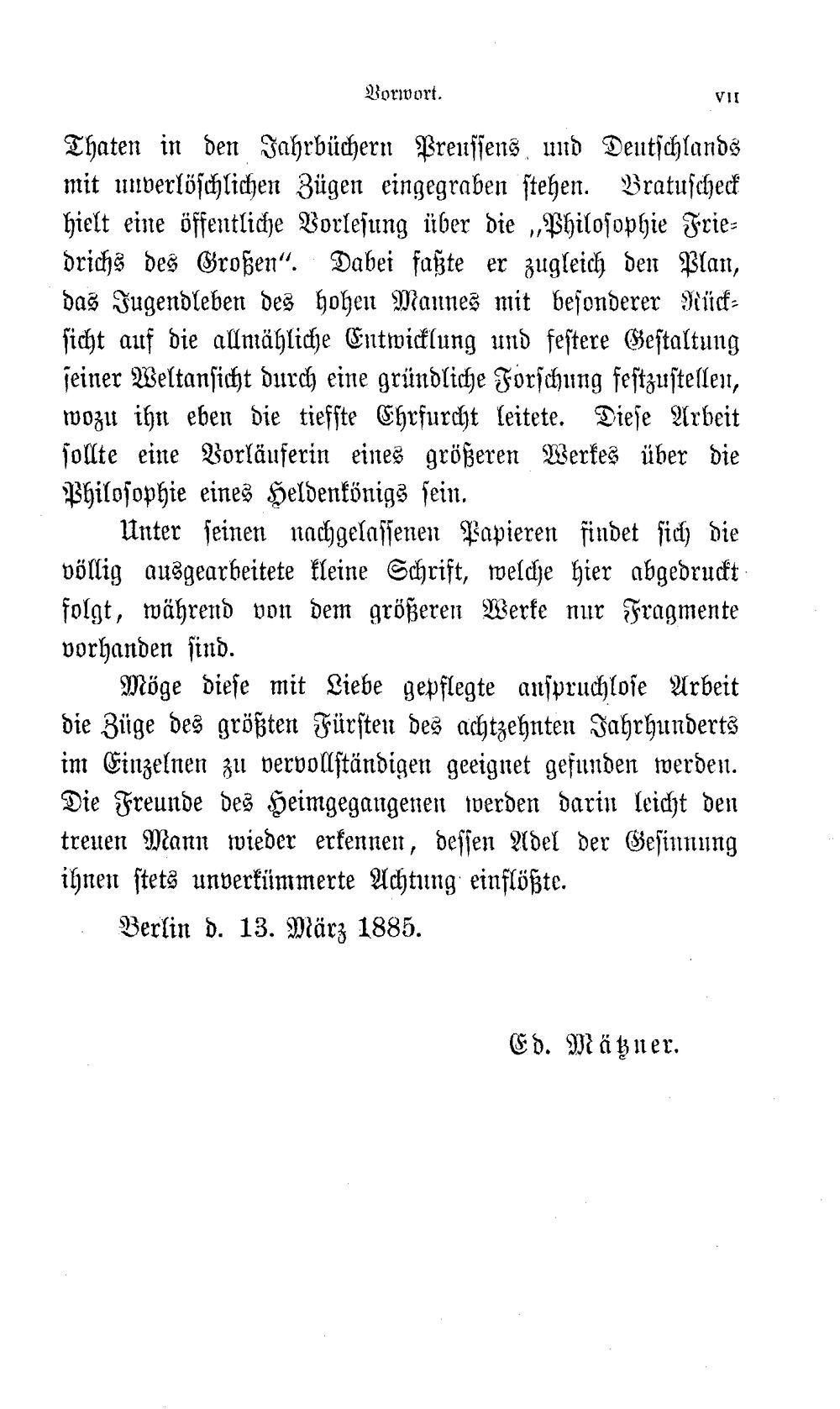 Vorwort. VII

Thaten in den Jahrbüchern Preussens und Deutschlands mit unverlöschlichen Zügen eingegraben stehen. Bratuscheck hielt eine öffentliche Vorlesung über die „Philosophie Friedrichs des Großen". Dabei faßte er zugleich den Plan, das Jugendleben des hohen Mannes mit besonderer Rücksicht auf die allmähliche Entwicklung und festere Gestaltung seiner Weltansicht durch eine gründliche Forschung festzustellen, wozu ihn eben die tiefste Ehrfurcht leitete. Diese Arbeit sollte eine Vorläuferin eines größeren Werkes über die Philosophie eines Heldenkönigs sein.

Unter seinen nachgelassenen Papieren findet sich die völlig ausgearbeitete kleine Schrift, welche hier abgedruckt folgt, während von dem größeren Werke nur Fragmente vorhanden sind.

Möge diese mit Liebe gepflegte anspruchlose Arbeit die Züge des größten Fürsten des achtzehnten Jahrhunderts im Einzelnen zu vervollständigen geeignet gefunden werden. Die Freunde des Heimgegangenen werden darin leicht den treuen Mann wieder erkennen, dessen Adel der Gesinnung ihnen stets unverkümmerte Achtung einflößte.

Berlin d. 13. März 1885.

Ed. Mätzner.